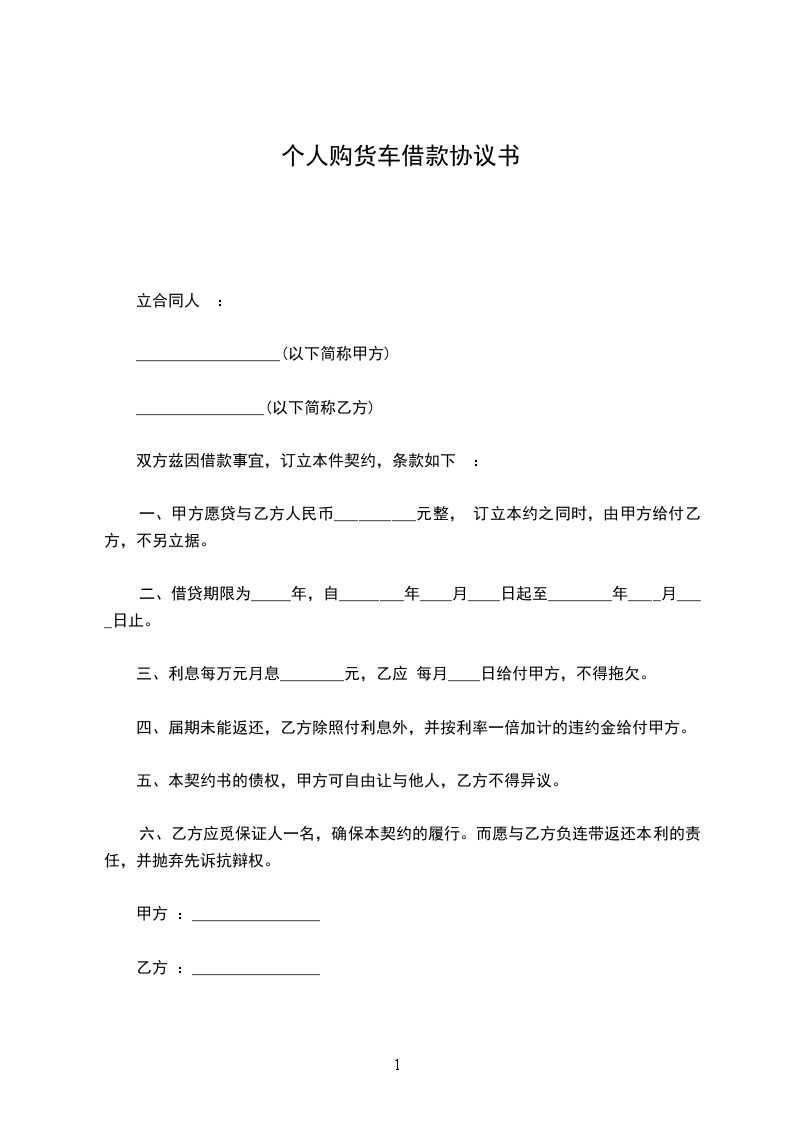 个人购货车借款协议书

立合同人 ：

__________________(以下简称甲方)

________________(以下简称乙方)

双方兹因借款事宜，订立本件契约，条款如下 ：

一、甲方愿贷与乙方人民币__________元整， 订立本约之同时，由甲方给付乙方，不另立据。

二、借贷期限为_____年，自________年____月____日起至________年____月____日止。

三、利息每万元月息________元，乙应 每月____日给付甲方，不得拖欠。

四、届期未能返还，乙方除照付利息外，并按利率一倍加计的违约金给付甲方。

五、本契约书的债权，甲方可自由让与他人，乙方不得异议。

六、乙方应觅保证人一名，确保本契约的履行。而愿与乙方负连带返还本利的责任，并抛弃先诉抗辩权。

甲方 ：________________

乙方 ：________________

1